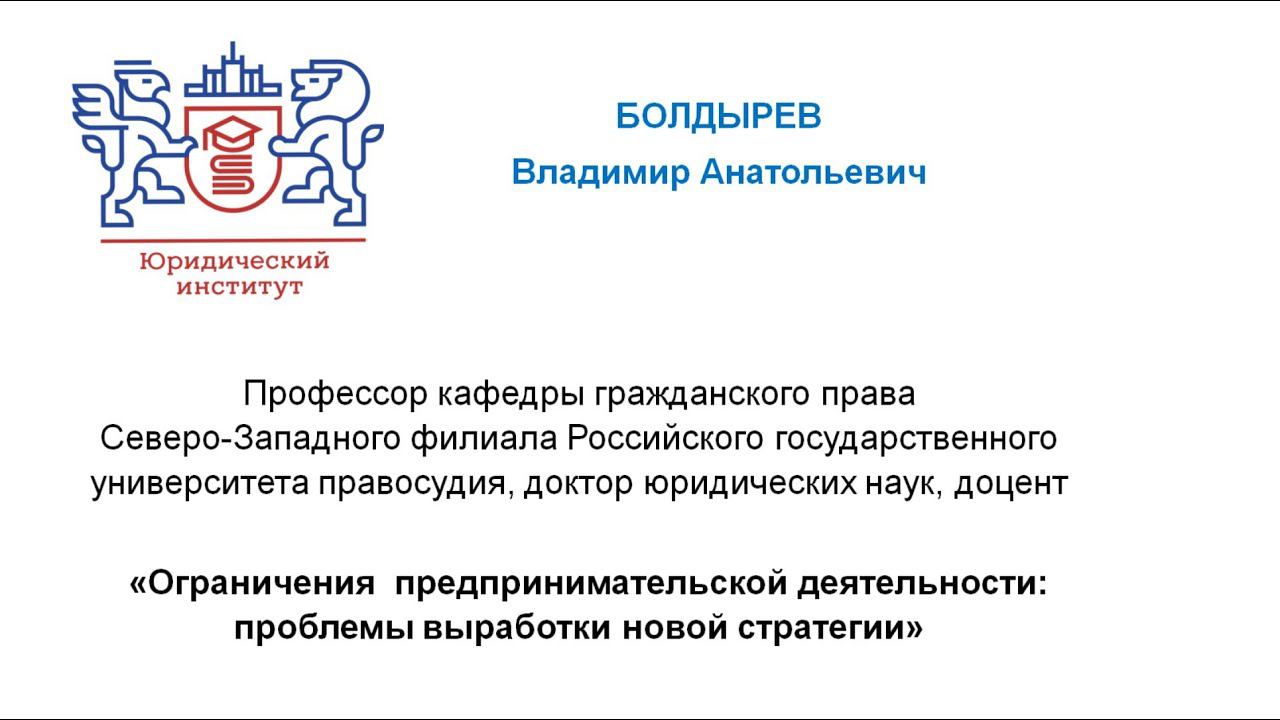 Юридический институт

БОЛДЫРЕВ
Владимир Анатольевич

Профессор кафедры гражданского права Северо-Западного филиала Российского государственного университета правосудия, доктор юридических наук, доцент

«Ограничения предпринимательской деятельности: проблемы выработки новой стратегии»